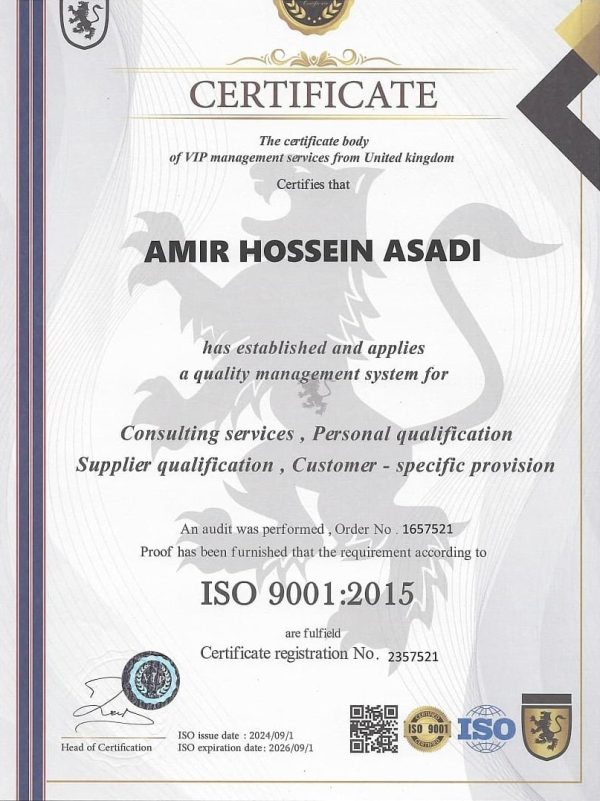 CERTIFICATE

The certificate body
of VIP management services from United kingdom

Certifies that

AMIR HOSSEIN ASADI

has established and applies
a quality management system for

Consulting services , Personal qualification
Supplier qualification , Customer - specific provision

An audit was performed , Order No . 1657521
Proof has been furnished that the requirement according to

ISO 9001:2015

are fulfield
Certificate registration No. 2357521

Head of Certification

ISO issue date : 2024/09/1
ISO expiration date: 2026/09/1

ISO 9001

ISO